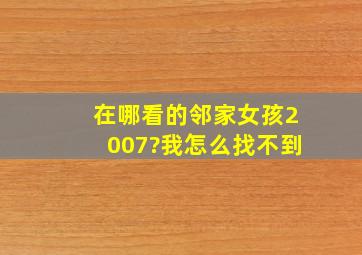 在哪看的邻家女孩2007?我怎么找不到